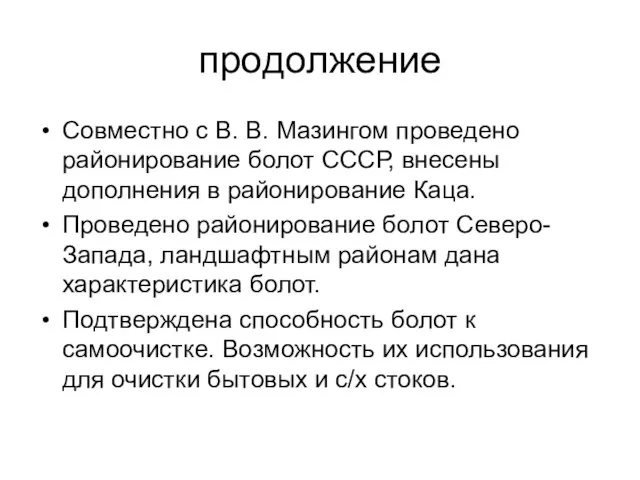 продолжение

• Совместно с В. В. Мазингом проведено районирование болот СССР, внесены дополнения в районирование Каца.
• Проведено районирование болот Северо-Запада, ландшафтным районам дана характеристика болот.
• Подтверждена способность болот к самоочистке. Возможность их использования для очистки бытовых и с/х стоков.